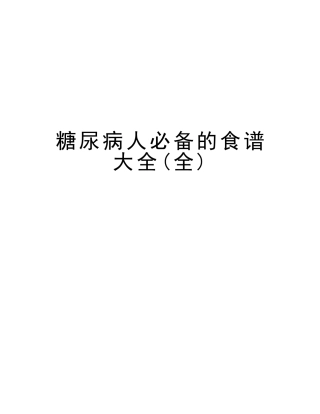 糖尿病人必备的食谱大全(全)